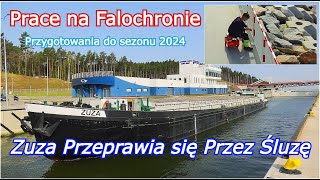 Prace na Falochronie

Przygotowania do sezonu 2024

ZUZA

Zuza Przeprawia się Przez Śluzę